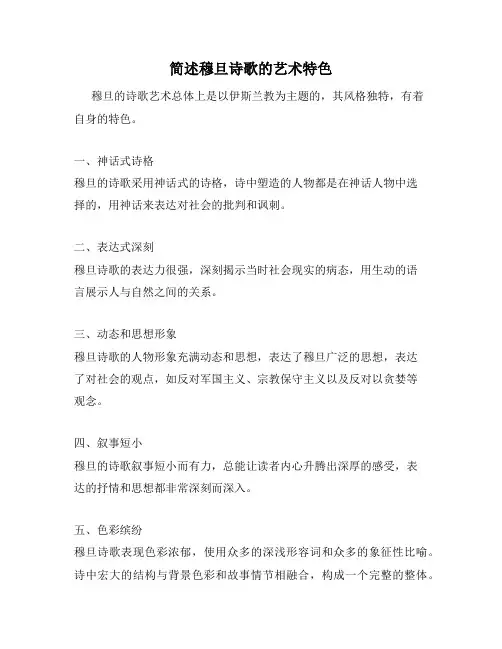 简述穆旦诗歌的艺术特色

穆旦的诗歌艺术总体上是以伊斯兰教为主题的，其风格独特，有着自身的特色。

一、神话式诗格
穆旦的诗歌采用神话式的诗格，诗中塑造的人物都是在神话人物中选择的，用神话来表达对社会的批判和讽刺。

二、表达式深刻
穆旦诗歌的表达力很强，深刻揭示当时社会现实的病态，用生动的语言展示人与自然之间的关系。

三、动态和思想形象
穆旦诗歌的人物形象充满动态和思想，表达了穆旦广泛的思想，表达了对社会的观点，如反对军国主义、宗教保守主义以及反对以贪婪等观念。

四、叙事短小
穆旦的诗歌叙事短小而有力，总能让读者内心升腾出深厚的感受，表达的抒情和思想都非常深刻而深入。

五、色彩缤纷
穆旦诗歌表现色彩浓郁，使用众多的深浅形容词和众多的象征性比喻。诗中宏大的结构与背景色彩和故事情节相融合，构成一个完整的整体。